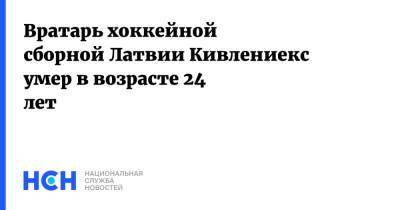 Вратарь хоккейной сборной Латвии Кивлениекс умер в возрасте 24 лет

НСН НАЦИОНАЛЬНАЯ СЛУЖБА НОВОСТЕЙ